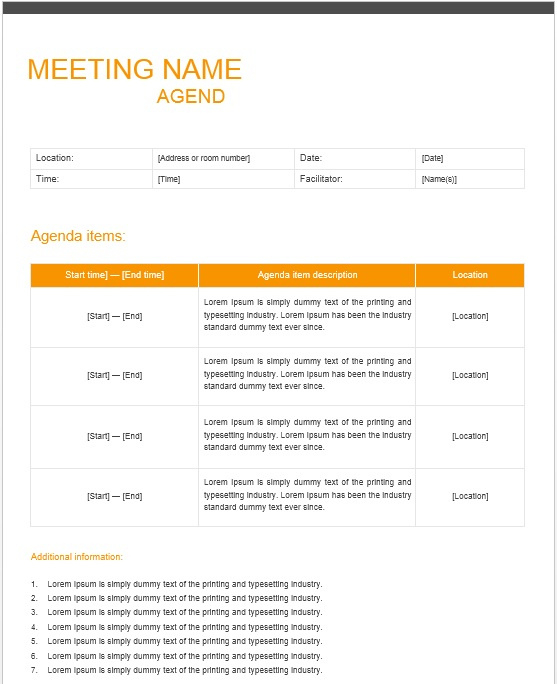 MEETING NAME
AGEND

| Location: | [Address or room number] | Date: | [Date] |
|---|---|---|---|
| Time: | [Time] | Facilitator: | [Name(s)] |

Agenda items:

| Start time] — [End time] | Agenda item description | Location |
|---|---|---|
| [Start] — [End] | Lorem Ipsum is simply dummy text of the printing and typesetting industry. Lorem Ipsum has been the industry standard dummy text ever since. | [Location] |
| [Start] — [End] | Lorem Ipsum is simply dummy text of the printing and typesetting industry. Lorem Ipsum has been the industry standard dummy text ever since. | [Location] |
| [Start] — [End] | Lorem Ipsum is simply dummy text of the printing and typesetting industry. Lorem Ipsum has been the industry standard dummy text ever since. | [Location] |
| [Start] — [End] | Lorem Ipsum is simply dummy text of the printing and typesetting industry. Lorem Ipsum has been the industry standard dummy text ever since. | [Location] |

Additional information:

1. Lorem Ipsum is simply dummy text of the printing and typesetting industry.
2. Lorem Ipsum is simply dummy text of the printing and typesetting industry.
3. Lorem Ipsum is simply dummy text of the printing and typesetting industry.
4. Lorem Ipsum is simply dummy text of the printing and typesetting industry.
5. Lorem Ipsum is simply dummy text of the printing and typesetting industry.
6. Lorem Ipsum is simply dummy text of the printing and typesetting industry.
7. Lorem Ipsum is simply dummy text of the printing and typesetting industry.